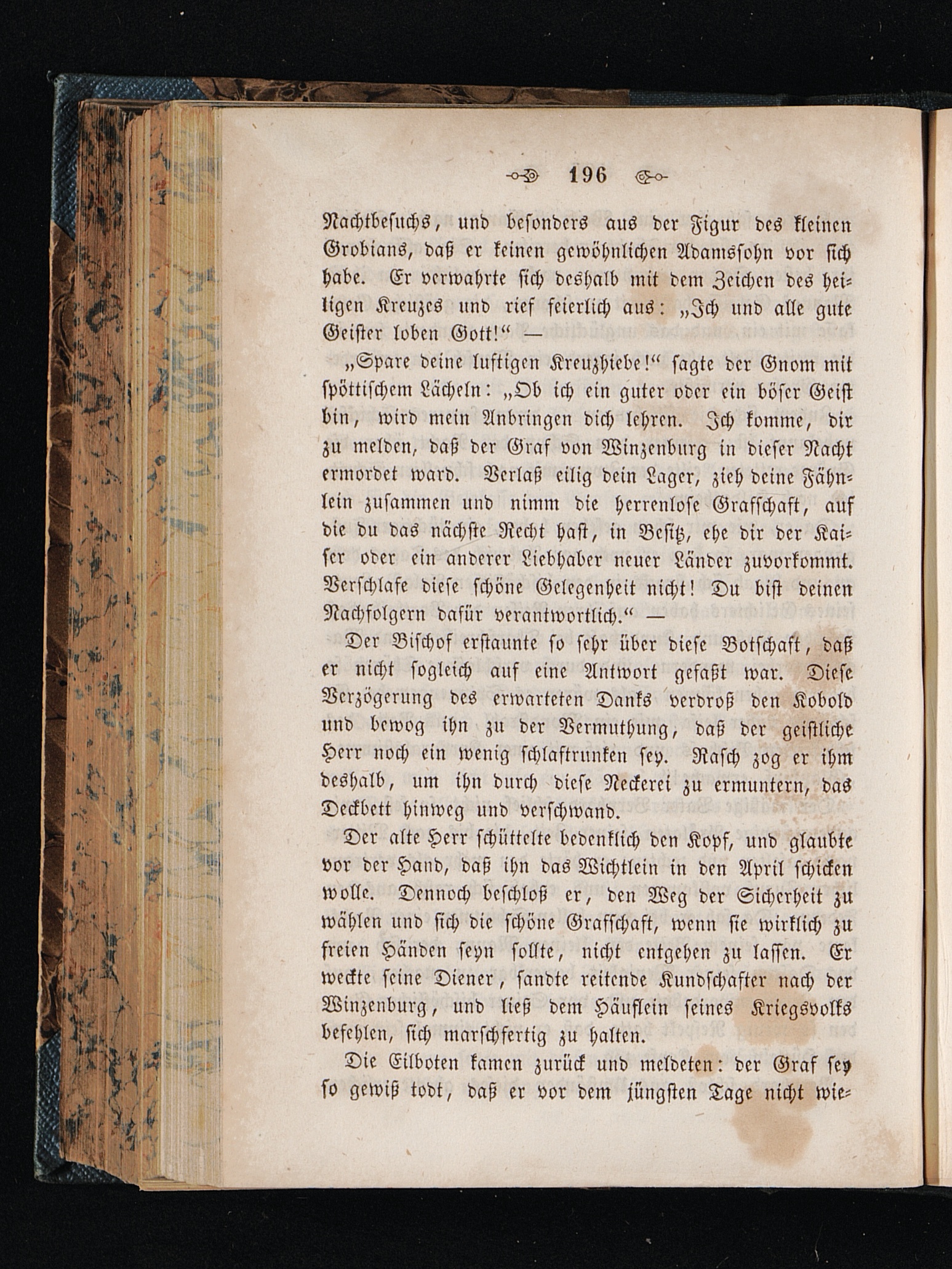 196

Nachtbesuchs, und besonders aus der Figur des kleinen Grobians, daß er keinen gewöhnlichen Adamssohn vor sich habe. Er verwahrte sich deshalb mit dem Zeichen des heiligen Kreuzes und rief feierlich aus: „Ich und alle gute Geister loben Gott!“ —

„Spare deine luftigen Kreuzhiebe!“ sagte der Gnom mit spöttischem Lächeln: „Ob ich ein guter oder ein böser Geist bin, wird mein Anbringen dich lehren. Ich komme, dir zu melden, daß der Graf von Winzenburg in dieser Nacht ermordet ward. Verlaß eilig dein Lager, zieh deine Fähnlein zusammen und nimm die herrenlose Grafschaft, auf die du das nächste Recht hast, in Besitz, ehe dir der Kaiser oder ein anderer Liebhaber neuer Länder zuvorkommt. Verschlafe diese schöne Gelegenheit nicht! Du bist deinen Nachfolgern dafür verantwortlich.“ —

Der Bischof erstaunte so sehr über diese Botschaft, daß er nicht sogleich auf eine Antwort gefaßt war. Diese Verzögerung des erwarteten Danks verdroß den Kobold und bewog ihn zu der Vermuthung, daß der geistliche Herr noch ein wenig schlaftrunken sey. Rasch zog er ihm deshalb, um ihn durch diese Neckerei zu ermuntern, das Deckbett hinweg und verschwand.

Der alte Herr schüttelte bedenklich den Kopf, und glaubte vor der Hand, daß ihn das Wichtlein in den April schicken wolle. Dennoch beschloß er, den Weg der Sicherheit zu wählen und sich die schöne Grafschaft, wenn sie wirklich zu freien Händen seyn sollte, nicht entgehen zu lassen. Er weckte seine Diener, sandte reitende Kundschafter nach der Winzenburg, und ließ dem Häuflein seines Kriegsvolks befehlen, sich marschfertig zu halten.

Die Eilboten kamen zurück und meldeten: der Graf sey so gewiß todt, daß er vor dem jüngsten Tage nicht wie-